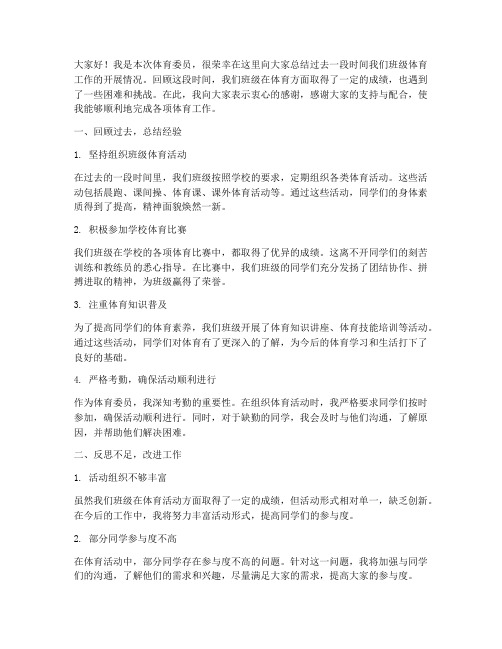 大家好！我是本次体育委员，很荣幸在这里向大家总结过去一段时间我们班级体育工作的开展情况。回顾这段时间，我们班级在体育方面取得了一定的成绩，也遇到了一些困难和挑战。在此，我向大家表示衷心的感谢，感谢大家的支持与配合，使我能够顺利地完成各项体育工作。

一、回顾过去，总结经验

1. 坚持组织班级体育活动

在过去的一段时间里，我们班级按照学校的要求，定期组织各类体育活动。这些活动包括晨跑、课间操、体育课、课外体育活动等。通过这些活动，同学们的身体素质得到了提高，精神面貌焕然一新。

2. 积极参加学校体育比赛

我们班级在学校的各项体育比赛中，都取得了优异的成绩。这离不开同学们的刻苦训练和教练员的悉心指导。在比赛中，我们班级的同学们充分发扬了团结协作、拼搏进取的精神，为班级赢得了荣誉。

3. 注重体育知识普及

为了提高同学们的体育素养，我们班级开展了体育知识讲座、体育技能培训等活动。通过这些活动，同学们对体育有了更深入的了解，为今后的体育学习和生活打下了良好的基础。

4. 严格考勤，确保活动顺利进行

作为体育委员，我深知考勤的重要性。在组织体育活动时，我严格要求同学们按时参加，确保活动顺利进行。同时，对于缺勤的同学，我会及时与他们沟通，了解原因，并帮助他们解决困难。

二、反思不足，改进工作

1. 活动组织不够丰富

虽然我们班级在体育活动方面取得了一定的成绩，但活动形式相对单一，缺乏创新。在今后的工作中，我将努力丰富活动形式，提高同学们的参与度。

2. 部分同学参与度不高

在体育活动中，部分同学存在参与度不高的问题。针对这一问题，我将加强与同学们的沟通，了解他们的需求和兴趣，尽量满足大家的需求，提高大家的参与度。